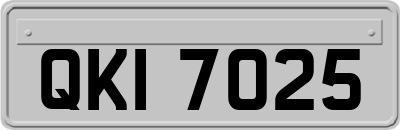 QKI 7025